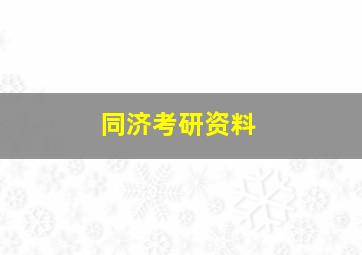 同济考研资料